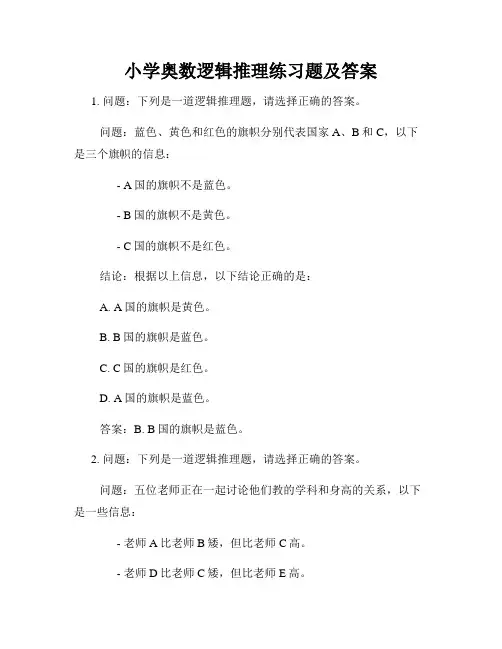 小学奥数逻辑推理练习题及答案

1. 问题：下列是一道逻辑推理题，请选择正确的答案。

问题：蓝色、黄色和红色的旗帜分别代表国家 A、B 和 C，以下是三个旗帜的信息：

- A 国的旗帜不是蓝色。

- B 国的旗帜不是黄色。

- C 国的旗帜不是红色。

结论：根据以上信息，以下结论正确的是：

A. A 国的旗帜是黄色。

B. B 国的旗帜是蓝色。

C. C 国的旗帜是红色。

D. A 国的旗帜是蓝色。

答案：B. B 国的旗帜是蓝色。

2. 问题：下列是一道逻辑推理题，请选择正确的答案。

问题：五位老师正在一起讨论他们教的学科和身高的关系，以下是一些信息：

- 老师 A 比老师 B 矮，但比老师 C 高。

- 老师 D 比老师 C 矮，但比老师 E 高。